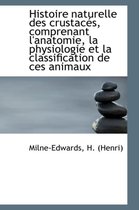 Histoire naturelle des crustacés, comprenant l'anatomie, la physiologie et la classification de ces animaux

Milne-Edwards, H. (Henri)